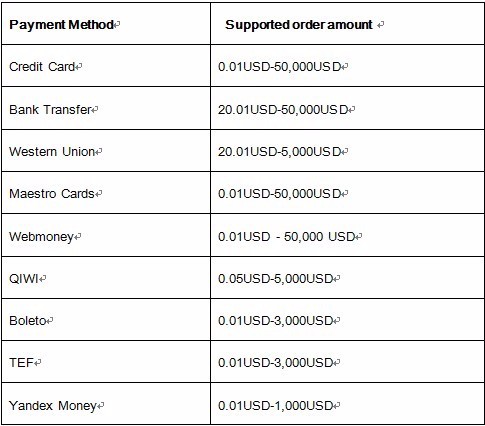 | Payment Method | Supported order amount |
|---|---|
| Credit Card | 0.01USD-50,000USD |
| Bank Transfer | 20.01USD-50,000USD |
| Western Union | 20.01USD-5,000USD |
| Maestro Cards | 0.01USD-50,000USD |
| Webmoney | 0.01USD - 50,000 USD |
| QIWI | 0.05USD-5,000USD |
| Boleto | 0.01USD-3,000USD |
| TEF | 0.01USD-3,000USD |
| Yandex Money | 0.01USD-1,000USD |